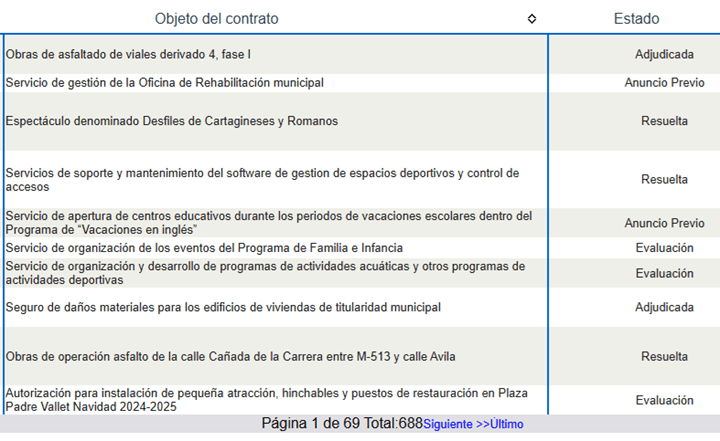 | Objeto del contrato | Estado |
|---|---|
| Obras de asfaltado de viales derivado 4, fase I | Adjudicada |
| Servicio de gestión de la Oficina de Rehabilitación municipal | Anuncio Previo |
| Espectáculo denominado Desfiles de Cartagineses y Romanos | Resuelta |
| Servicios de soporte y mantenimiento del software de gestion de espacios deportivos y control de accesos | Resuelta |
| Servicio de apertura de centros educativos durante los periodos de vacaciones escolares dentro del Programa de "Vacaciones en inglés" | Anuncio Previo |
| Servicio de organización de los eventos del Programa de Familia e Infancia | Evaluación |
| Servicio de organización y desarrollo de programas de actividades acuáticas y otros programas de actividades deportivas | Evaluación |
| Seguro de daños materiales para los edificios de viviendas de titularidad municipal | Adjudicada |
| Obras de operación asfalto de la calle Cañada de la Carrera entre M-513 y calle Avila | Resuelta |
| Autorización para instalación de pequeña atracción, hinchables y puestos de restauración en Plaza Padre Vallet Navidad 2024-2025 | Evaluación |

Página 1 de 69 Total:688 Siguiente >>Último